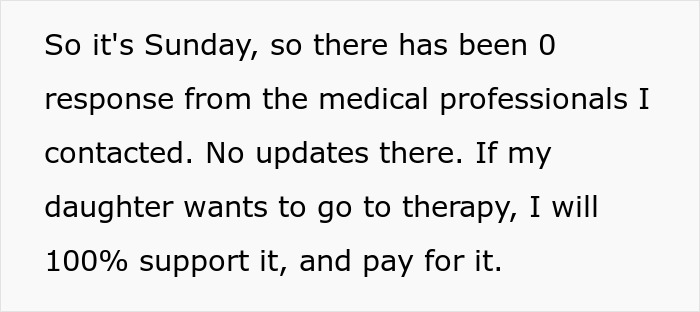 So it's Sunday, so there has been 0 response from the medical professionals I contacted. No updates there. If my daughter wants to go to therapy, I will 100% support it, and pay for it.